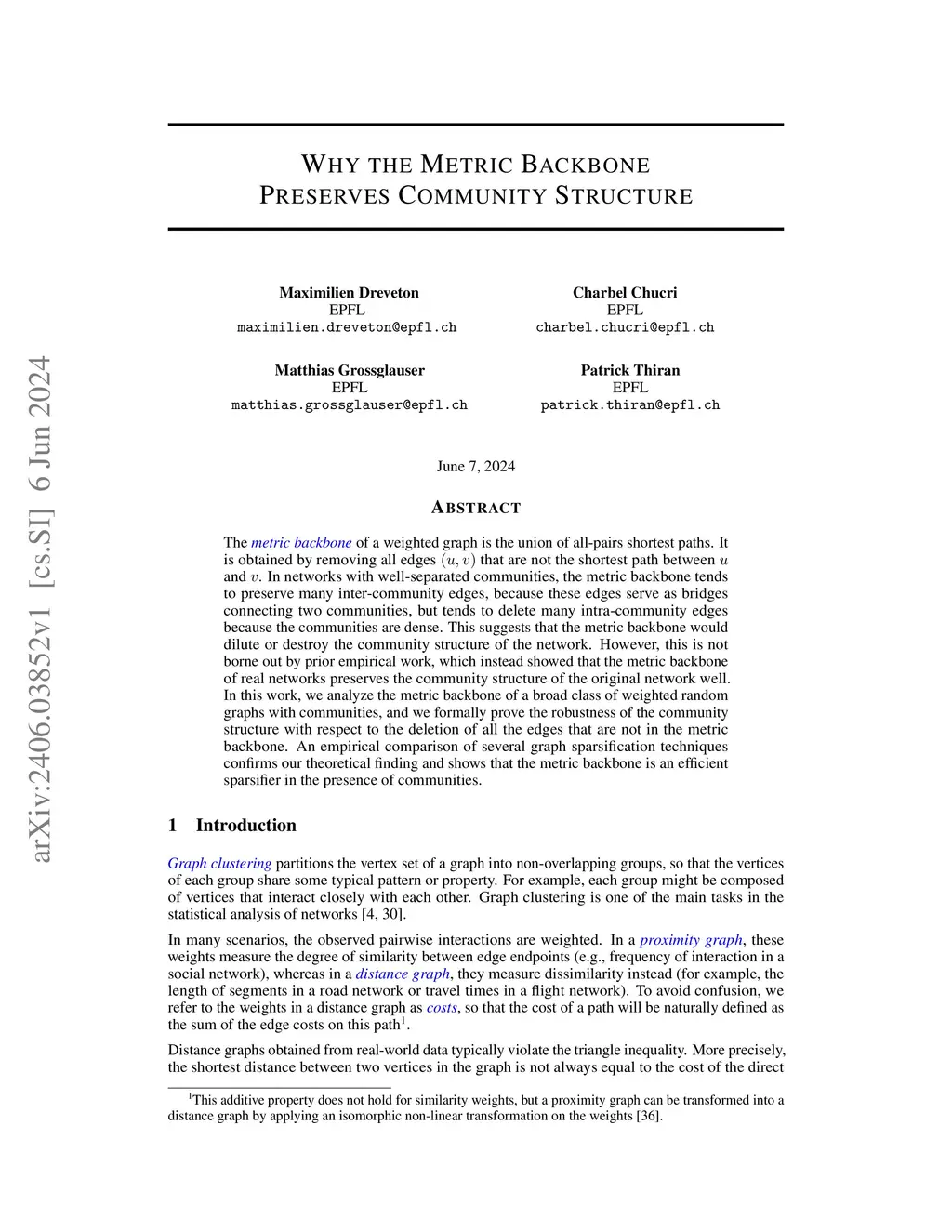 arXiv:2406.03852v1 [cs.SI] 6 Jun 2024

WHY THE METRIC BACKBONE PRESERVES COMMUNITY STRUCTURE

Maximilien Dreveton
EPFL
maximilien.dreveton@epfl.ch

Charbel Chucri
EPFL
charbel.chucri@epfl.ch

Matthias Grossglauser
EPFL
matthias.grossglauser@epfl.ch

Patrick Thiran
EPFL
patrick.thiran@epfl.ch

June 7, 2024

ABSTRACT

The metric backbone of a weighted graph is the union of all-pairs shortest paths. It is obtained by removing all edges $(u, v)$ that are not the shortest path between $u$ and $v$. In networks with well-separated communities, the metric backbone tends to preserve many inter-community edges, because these edges serve as bridges connecting two communities, but tends to delete many intra-community edges because the communities are dense. This suggests that the metric backbone would dilute or destroy the community structure of the network. However, this is not borne out by prior empirical work, which instead showed that the metric backbone of real networks preserves the community structure of the original network well. In this work, we analyze the metric backbone of a broad class of weighted random graphs with communities, and we formally prove the robustness of the community structure with respect to the deletion of all the edges that are not in the metric backbone. An empirical comparison of several graph sparsification techniques confirms our theoretical finding and shows that the metric backbone is an efficient sparsifier in the presence of communities.

1 Introduction

Graph clustering partitions the vertex set of a graph into non-overlapping groups, so that the vertices of each group share some typical pattern or property. For example, each group might be composed of vertices that interact closely with each other. Graph clustering is one of the main tasks in the statistical analysis of networks [4, 30].

In many scenarios, the observed pairwise interactions are weighted. In a proximity graph, these weights measure the degree of similarity between edge endpoints (e.g., frequency of interaction in a social network), whereas in a distance graph, they measure dissimilarity instead (for example, the length of segments in a road network or travel times in a flight network). To avoid confusion, we refer to the weights in a distance graph as costs, so that the cost of a path will be naturally defined as the sum of the edge costs on this path$^1$.

Distance graphs obtained from real-world data typically violate the triangle inequality. More precisely, the shortest distance between two vertices in the graph is not always equal to the cost of the direct

$^1$This additive property does not hold for similarity weights, but a proximity graph can be transformed into a distance graph by applying an isomorphic non-linear transformation on the weights [36].